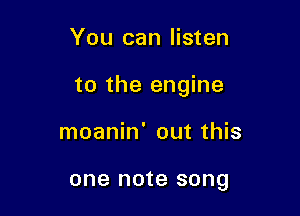 You can listen
to the engine
moanin' out this
one note song